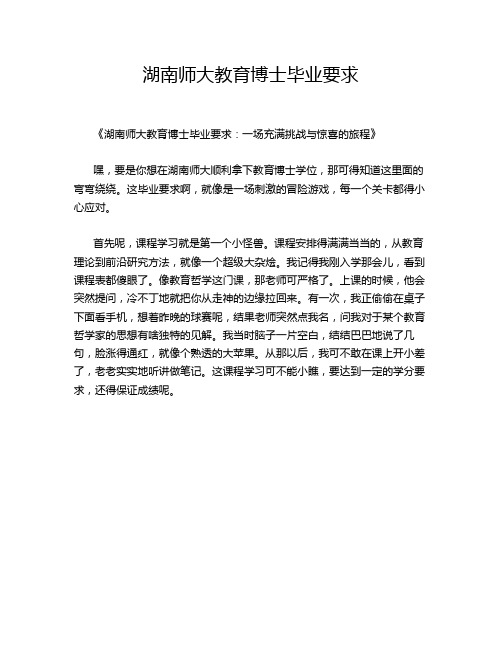 湖南师大教育博士毕业要求

《湖南师大教育博士毕业要求：一场充满挑战与惊喜的旅程》

嘿，要是你想在湖南师大顺利拿下教育博士学位，那可得知道这里面的弯弯绕绕。这毕业要求啊，就像是一场刺激的冒险游戏，每一个关卡都得小心应对。

首先呢，课程学习就是第一个小怪兽。课程安排得满满当当的，从教育理论到前沿研究方法，就像一个超级大杂烩。我记得我刚入学那会儿，看到课程表都傻眼了。像教育哲学这门课，那老师可严格了。上课的时候，他会突然提问，冷不丁地就把你从走神的边缘拉回来。有一次，我正偷偷在桌子下面看手机，想着昨晚的球赛呢，结果老师突然点我名，问我对于某个教育哲学家的思想有啥独特的见解。我当时脑子一片空白，结结巴巴地说了几句，脸涨得通红，就像个熟透的大苹果。从那以后，我可不敢在课上开小差了，老老实实地听讲做笔记。这课程学习可不能小瞧，要达到一定的学分要求，还得保证成绩呢。